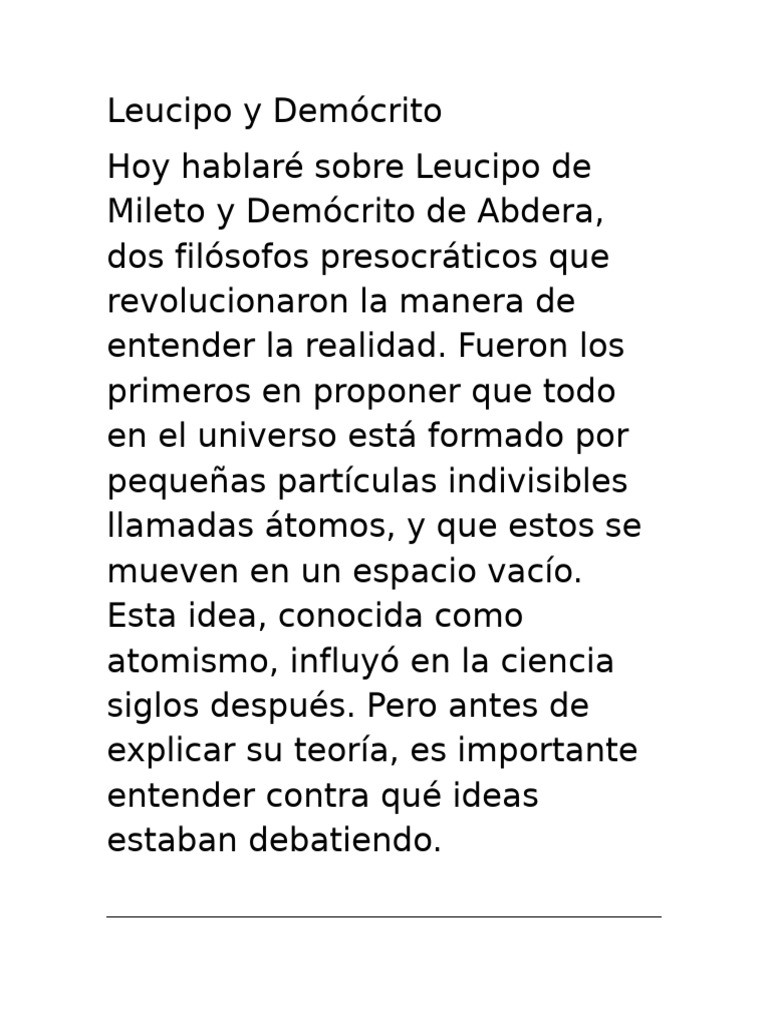 Leucipo y Demócrito

Hoy hablaré sobre Leucipo de Mileto y Demócrito de Abdera, dos filósofos presocráticos que revolucionaron la manera de entender la realidad. Fueron los primeros en proponer que todo en el universo está formado por pequeñas partículas indivisibles llamadas átomos, y que estos se mueven en un espacio vacío. Esta idea, conocida como atomismo, influyó en la ciencia siglos después. Pero antes de explicar su teoría, es importante entender contra qué ideas estaban debatiendo.